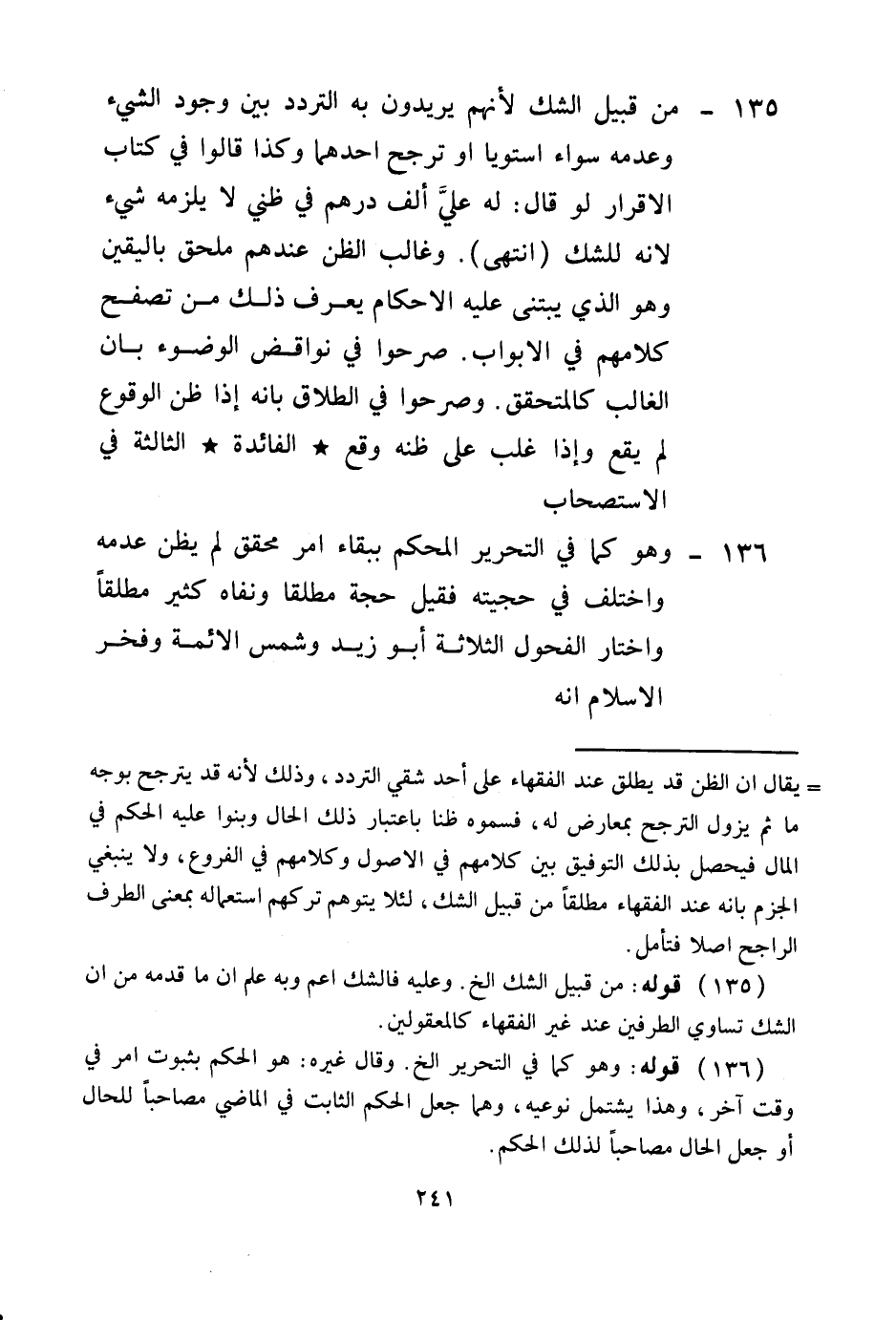 ١٣٥ - من قبيل الشك لأنهم يريدون به التردد بين وجود الشيء وعدمه سواء استويا او ترجح احدهما وكذا قالوا في كتاب الاقرار لو قال: له عليَّ ألف درهم في ظني لا يلزمه شيء لانه للشك (انتهى). وغالب الظن عندهم ملحق باليقين وهو الذي يبتنى عليه الاحكام يعرف ذلك من تصفح كلامهم في الابواب. صرحوا في نواقض الوضوء بان الغالب كالمتحقق. وصرحوا في الطلاق بانه إذا ظن الوقوع لم يقع وإذا غلب على ظنه وقع ★ الفائدة ★ الثالثة في الاستصحاب

١٣٦ - وهو كما في التحرير المحكم ببقاء امر محقق لم يظن عدمه واختلف في حجيته فقيل حجة مطلقا ونفاه كثير مطلقاً واختار الفحول الثلاثة أبو زيد وشمس الائمة وفخر الاسلام انه

= يقال ان الظن قد يطلق عند الفقهاء على أحد شقي التردد، وذلك لأنه قد يترجح بوجه ما ثم يزول الترجح بمعارض له، فسموه ظنا باعتبار ذلك الحال وبنوا عليه الحكم في المال فيحصل بذلك التوفيق بين كلامهم في الاصول وكلامهم في الفروع، ولا ينبغي الجزم بانه عند الفقهاء مطلقاً من قبيل الشك، لئلا يتوهم تركهم استعماله بمعنى الطرف الراجح اصلا فتأمل.

(١٣٥) قوله: من قبيل الشك الخ. وعليه فالشك اعم وبه علم ان ما قدمه من ان الشك تساوي الطرفين عند غير الفقهاء كالمعقولين.

(١٣٦) قوله: وهو كما في التحرير الخ. وقال غيره: هو الحكم بثبوت امر في وقت آخر، وهذا يشتمل نوعيه، وهما جعل الحكم الثابت في الماضي مصاحباً للحال أو جعل الحال مصاحباً لذلك الحكم.

٢٤١